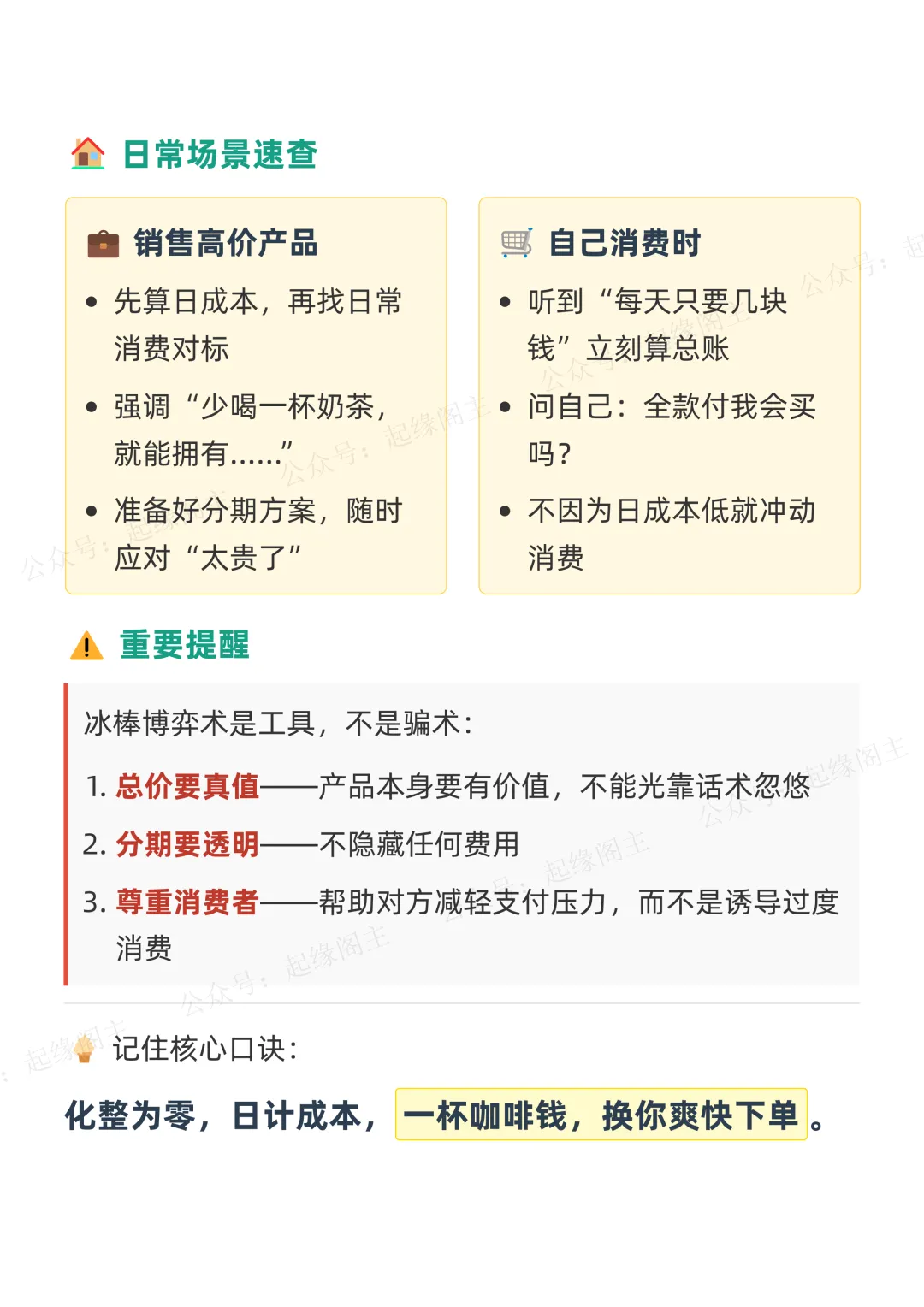 日常场景速查

销售高价产品

• 先算日成本，再找日常消费对标
• 强调“少喝一杯奶茶，就能拥有……”
• 准备好分期方案，随时应对“太贵了”

自己消费时

• 听到“每天只要几块钱”立刻算总账
• 问自己：全款付我会买吗？
• 不因为日成本低就冲动消费

重要提醒

冰棒博弈术是工具，不是骗术：

1. 总价要真值——产品本身要有价值，不能光靠话术忽悠
2. 分期要透明——不隐藏任何费用
3. 尊重消费者——帮助对方减轻支付压力，而不是诱导过度消费

记住核心口诀：

化整为零，日计成本，一杯咖啡钱，换你爽快下单。

公众号：起缘阁主